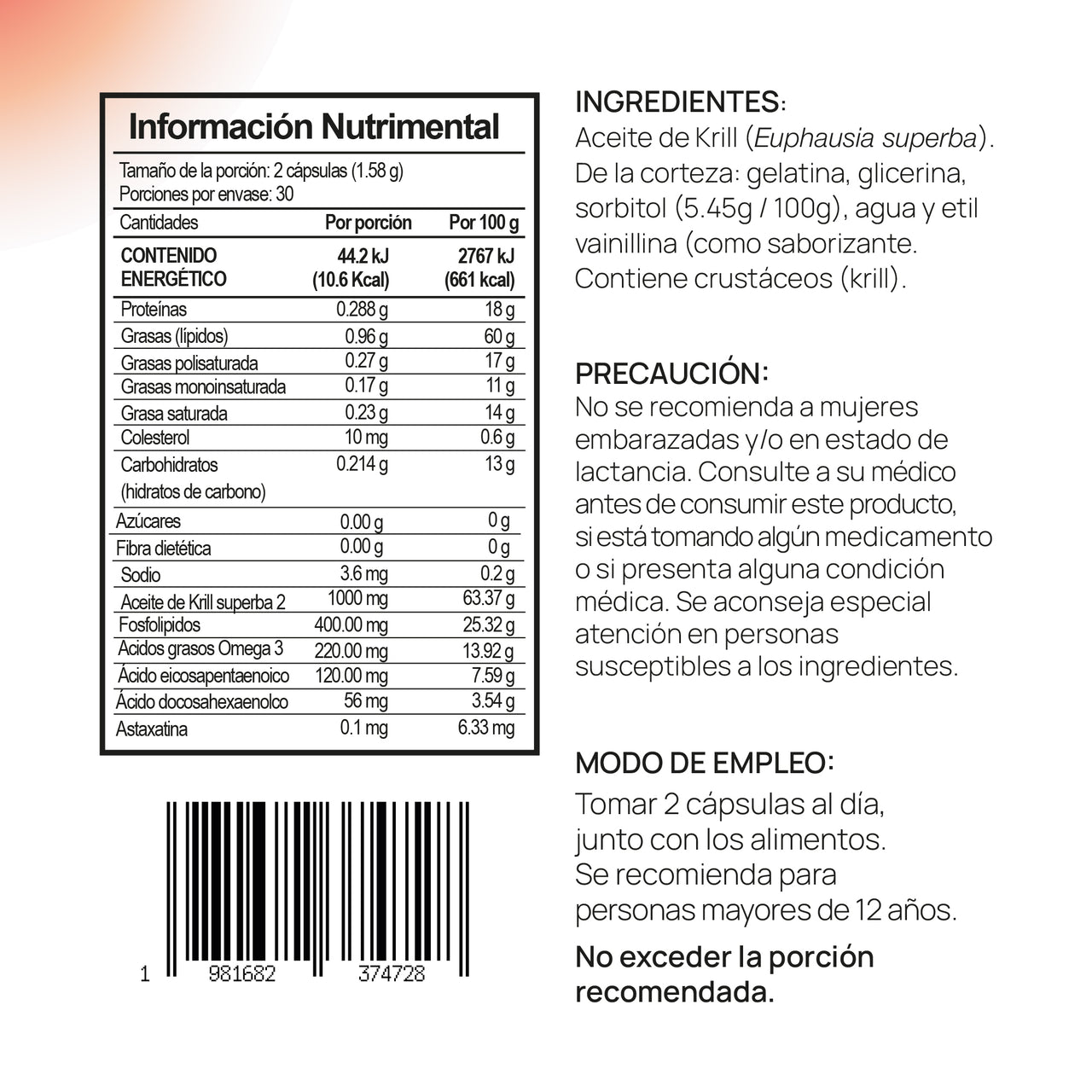 Información Nutrimental

Tamaño de la porción: 2 cápsulas (1.58 g)
Porciones por envase: 30

| Cantidades | Por porción | Por 100 g |
|---|---|---|
| CONTENIDO ENERGÉTICO | 44.2 kJ (10.6 Kcal) | 2767 kJ (661 kcal) |
| Proteínas | 0.288 g | 18 g |
| Grasas (lípidos) | 0.96 g | 60 g |
| Grasas polisaturada | 0.27 g | 17 g |
| Grasas monoinsaturada | 0.17 g | 11 g |
| Grasa saturada | 0.23 g | 14 g |
| Colesterol | 10 mg | 0.6 g |
| Carbohidratos (hidratos de carbono) | 0.214 g | 13 g |
| Azúcares | 0.00 g | 0 g |
| Fibra dietética | 0.00 g | 0 g |
| Sodio | 3.6 mg | 0.2 g |
| Aceite de Krill superba 2 | 1000 mg | 63.37 g |
| Fosfolipidos | 400.00 mg | 25.32 g |
| Acidos grasos Omega 3 | 220.00 mg | 13.92 g |
| Ácido eicosapentaenoico | 120.00 mg | 7.59 g |
| Ácido docosahexaenolco | 56 mg | 3.54 g |
| Astaxatina | 0.1 mg | 6.33 mg |

1 981682 374728

INGREDIENTES:
Aceite de Krill (Euphausia superba). De la corteza: gelatina, glicerina, sorbitol (5.45g / 100g), agua y etil vainillina (como saborizante. Contiene crustáceos (krill).

PRECAUCIÓN:
No se recomienda a mujeres embarazadas y/o en estado de lactancia. Consulte a su médico antes de consumir este producto, si está tomando algún medicamento o si presenta alguna condición médica. Se aconseja especial atención en personas susceptibles a los ingredientes.

MODO DE EMPLEO:
Tomar 2 cápsulas al día, junto con los alimentos. Se recomienda para personas mayores de 12 años.

No exceder la porción recomendada.